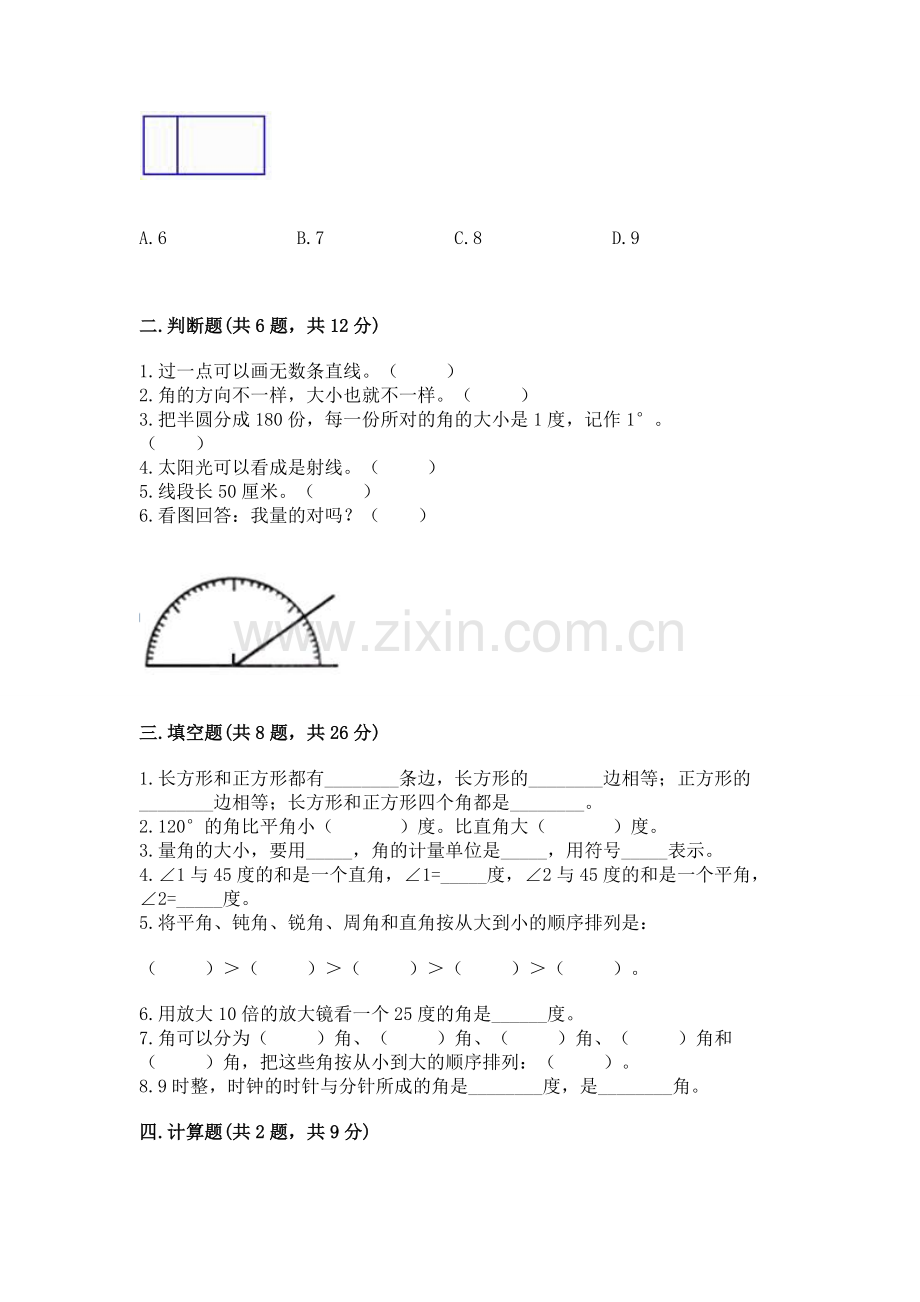 A.6　　B.7　　C.8　　D.9

二.判断题(共6题，共12分)

1.过一点可以画无数条直线。（　　）
2.角的方向不一样，大小也就不一样。（　　）
3.把半圆分成180份，每一份所对的角的大小是1度，记作1°。（　　）
4.太阳光可以看成是射线。（　　）
5.线段长50厘米。（　　）
6.看图回答：我量的对吗？（　　）

www.zixin.com.cn

三.填空题(共8题，共26分)

1.长方形和正方形都有________条边，长方形的________边相等；正方形的________边相等；长方形和正方形四个角都是________。
2.120°的角比平角小（　　）度。比直角大（　　）度。
3.量角的大小，要用_____，角的计量单位是_____，用符号_____表示。
4.∠1与45度的和是一个直角，∠1=_____度，∠2与45度的和是一个平角，∠2=_____度。
5.将平角、钝角、锐角、周角和直角按从大到小的顺序排列是：

（　　）＞（　　）＞（　　）＞（　　）＞（　　）。

6.用放大10倍的放大镜看一个25度的角是______度。
7.角可以分为（　　）角、（　　）角、（　　）角、（　　）角和（　　）角，把这些角按从小到大的顺序排列：（　　）。
8.9时整，时钟的时针与分针所成的角是________度，是________角。

四.计算题(共2题，共9分)